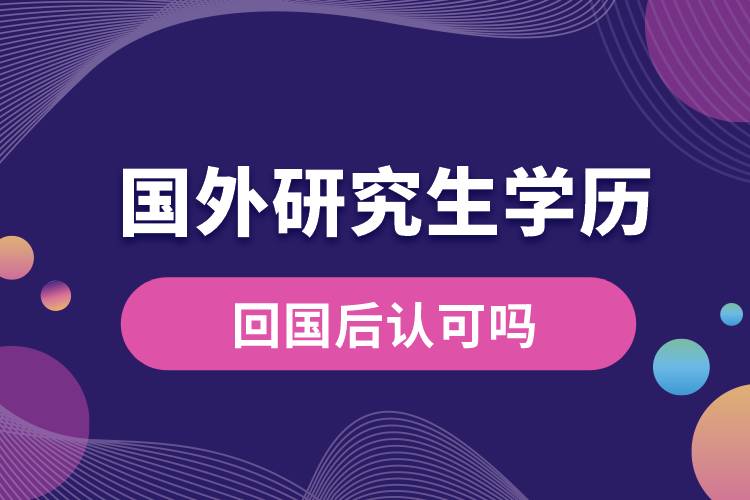 国外研究生学历

回国后认可吗